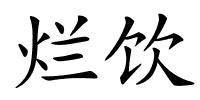 烂饮